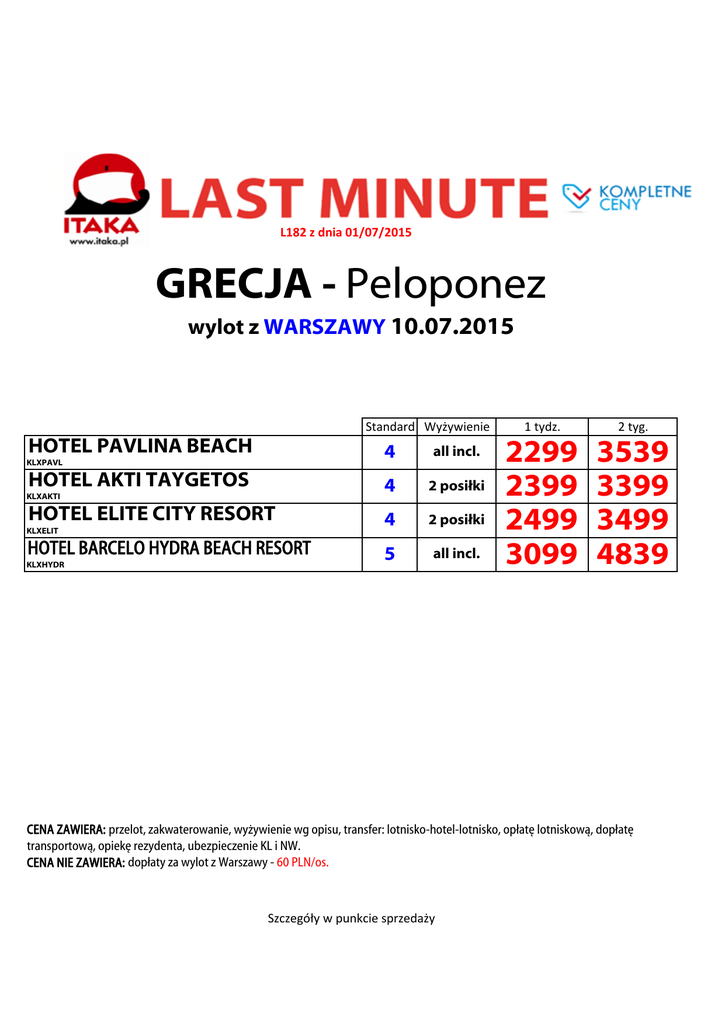 ITAKA
www.itaka.pl

LAST MINUTE

KOMPLETNE CENY

L182 z dnia 01/07/2015

GRECJA - Peloponez

wylot z WARSZAWY 10.07.2015

| | Standard | Wyżywienie | 1 tydz. | 2 tyg. |
|---|---|---|---|---|
| HOTEL PAVLINA BEACH KLXPAVL | 4 | all incl. | 2299 | 3539 |
| HOTEL AKTI TAYGETOS KLXAKTI | 4 | 2 posiłki | 2399 | 3399 |
| HOTEL ELITE CITY RESORT KLXELIT | 4 | 2 posiłki | 2499 | 3499 |
| HOTEL BARCELO HYDRA BEACH RESORT KLXHYDR | 5 | all incl. | 3099 | 4839 |

CENA ZAWIERA: przelot, zakwaterowanie, wyżywienie wg opisu, transfer: lotnisko-hotel-lotnisko, opłatę lotniskową, dopłatę transportową, opiekę rezydenta, ubezpieczenie KL i NW.
CENA NIE ZAWIERA: dopłaty za wylot z Warszawy - 60 PLN/os.

Szczegóły w punkcie sprzedaży